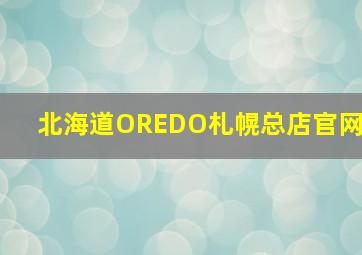 北海道OREDO札幌总店官网